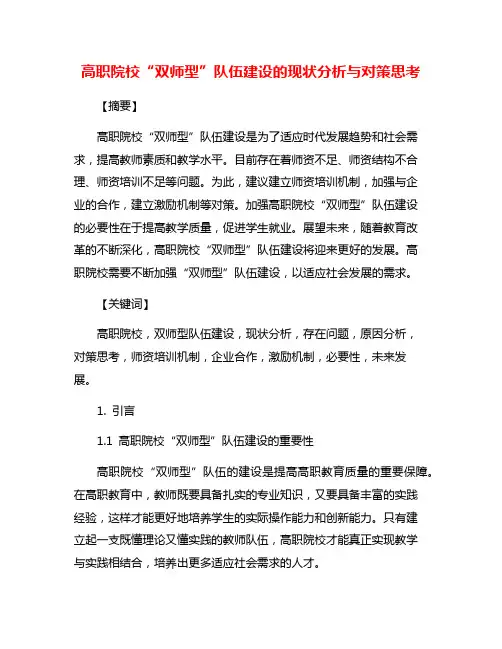 高职院校“双师型”队伍建设的现状分析与对策思考

【摘要】

高职院校“双师型”队伍建设是为了适应时代发展趋势和社会需求，提高教师素质和教学水平。目前存在着师资不足、师资结构不合理、师资培训不足等问题。为此，建议建立师资培训机制，加强与企业的合作，建立激励机制等对策。加强高职院校“双师型”队伍建设的必要性在于提高教学质量，促进学生就业。展望未来，随着教育改革的不断深化，高职院校“双师型”队伍建设将迎来更好的发展。高职院校需要不断加强“双师型”队伍建设，以适应社会发展的需求。

【关键词】

高职院校，双师型队伍建设，现状分析，存在问题，原因分析，对策思考，师资培训机制，企业合作，激励机制，必要性，未来发展。

1. 引言

1.1 高职院校“双师型”队伍建设的重要性

高职院校“双师型”队伍的建设是提高高职教育质量的重要保障。在高职教育中，教师既要具备扎实的专业知识，又要具备丰富的实践经验，这样才能更好地培养学生的实际操作能力和创新能力。只有建立起一支既懂理论又懂实践的教师队伍，高职院校才能真正实现教学与实践相结合，培养出更多适应社会需求的人才。